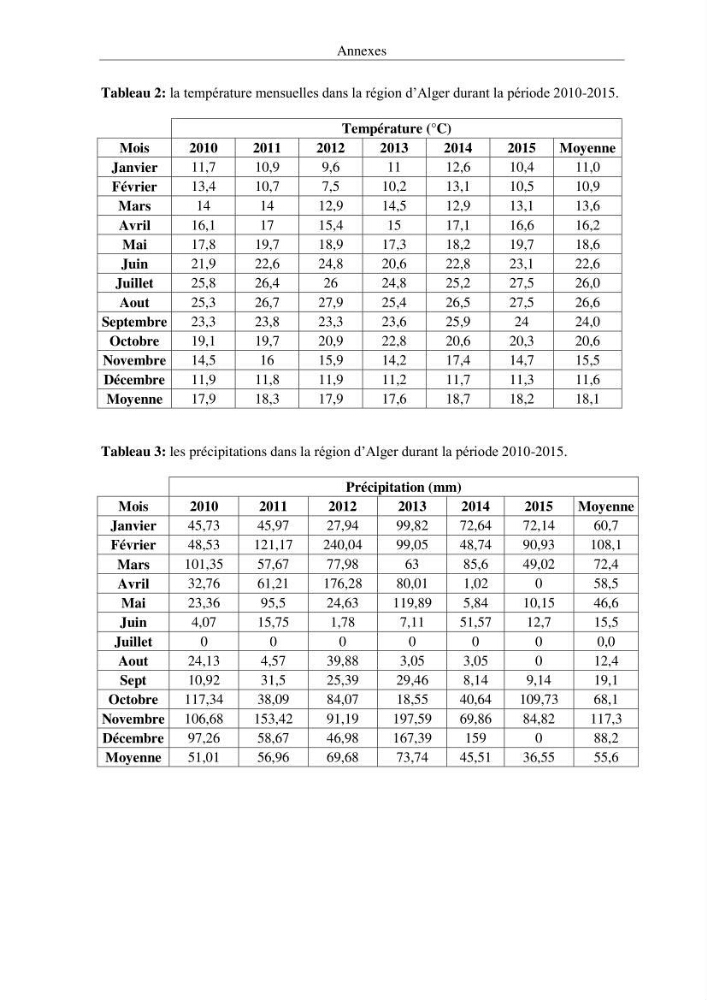 Annexes

Tableau 2: la température mensuelles dans la région d'Alger durant la période 2010-2015.

|  | Température (°C) |  |  |  |  |  |  |
|---|---|---|---|---|---|---|---|
| Mois | 2010 | 2011 | 2012 | 2013 | 2014 | 2015 | Moyenne |
| Janvier | 11,7 | 10,9 | 9,6 | 11 | 12,6 | 10,4 | 11,0 |
| Février | 13,4 | 10,7 | 7,5 | 10,2 | 13,1 | 10,5 | 10,9 |
| Mars | 14 | 14 | 12,9 | 14,5 | 12,9 | 13,1 | 13,6 |
| Avril | 16,1 | 17 | 15,4 | 15 | 17,1 | 16,6 | 16,2 |
| Mai | 17,8 | 19,7 | 18,9 | 17,3 | 18,2 | 19,7 | 18,6 |
| Juin | 21,9 | 22,6 | 24,8 | 20,6 | 22,8 | 23,1 | 22,6 |
| Juillet | 25,8 | 26,4 | 26 | 24,8 | 25,2 | 27,5 | 26,0 |
| Aout | 25,3 | 26,7 | 27,9 | 25,4 | 26,5 | 27,5 | 26,6 |
| Septembre | 23,3 | 23,8 | 23,3 | 23,6 | 25,9 | 24 | 24,0 |
| Octobre | 19,1 | 19,7 | 20,9 | 22,8 | 20,6 | 20,3 | 20,6 |
| Novembre | 14,5 | 16 | 15,9 | 14,2 | 17,4 | 14,7 | 15,5 |
| Décembre | 11,9 | 11,8 | 11,9 | 11,2 | 11,7 | 11,3 | 11,6 |
| Moyenne | 17,9 | 18,3 | 17,9 | 17,6 | 18,7 | 18,2 | 18,1 |

Tableau 3: les précipitations dans la région d'Alger durant la période 2010-2015.

|  | Précipitation (mm) |  |  |  |  |  |  |
|---|---|---|---|---|---|---|---|
| Mois | 2010 | 2011 | 2012 | 2013 | 2014 | 2015 | Moyenne |
| Janvier | 45,73 | 45,97 | 27,94 | 99,82 | 72,64 | 72,14 | 60,7 |
| Février | 48,53 | 121,17 | 240,04 | 99,05 | 48,74 | 90,93 | 108,1 |
| Mars | 101,35 | 57,67 | 77,98 | 63 | 85,6 | 49,02 | 72,4 |
| Avril | 32,76 | 61,21 | 176,28 | 80,01 | 1,02 | 0 | 58,5 |
| Mai | 23,36 | 95,5 | 24,63 | 119,89 | 5,84 | 10,15 | 46,6 |
| Juin | 4,07 | 15,75 | 1,78 | 7,11 | 51,57 | 12,7 | 15,5 |
| Juillet | 0 | 0 | 0 | 0 | 0 | 0 | 0,0 |
| Aout | 24,13 | 4,57 | 39,88 | 3,05 | 3,05 | 0 | 12,4 |
| Sept | 10,92 | 31,5 | 25,39 | 29,46 | 8,14 | 9,14 | 19,1 |
| Octobre | 117,34 | 38,09 | 84,07 | 18,55 | 40,64 | 109,73 | 68,1 |
| Novembre | 106,68 | 153,42 | 91,19 | 197,59 | 69,86 | 84,82 | 117,3 |
| Décembre | 97,26 | 58,67 | 46,98 | 167,39 | 159 | 0 | 88,2 |
| Moyenne | 51,01 | 56,96 | 69,68 | 73,74 | 45,51 | 36,55 | 55,6 |